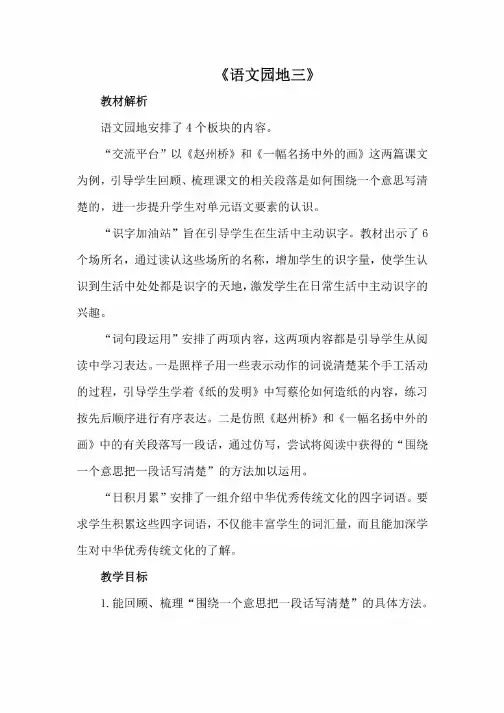 《语文园地三》

教材解析

语文园地安排了 4 个板块的内容。

“交流平台”以《赵州桥》和《一幅名扬中外的画》这两篇课文为例，引导学生回顾、梳理课文的相关段落是如何围绕一个意思写清楚的，进一步提升学生对单元语文要素的认识。

“识字加油站”旨在引导学生在生活中主动识字。教材出示了 6 个场所名，通过读认这些场所的名称，增加学生的识字量，使学生认识到生活中处处都是识字的天地，激发学生在日常生活中主动识字的兴趣。

“词句段运用”安排了两项内容，这两项内容都是引导学生从阅读中学习表达。一是照样子用一些表示动作的词说清楚某个手工活动的过程，引导学生学着《纸的发明》中写蔡伦如何造纸的内容，练习按先后顺序进行有序表达。二是仿照《赵州桥》和《一幅名扬中外的画》中的有关段落写一段话，通过仿写，尝试将阅读中获得的“围绕一个意思把一段话写清楚”的方法加以运用。

“日积月累”安排了一组介绍中华优秀传统文化的四字词语。要求学生积累这些四字词语，不仅能丰富学生的词汇量，而且能加深学生对中华优秀传统文化的了解。

教学目标

1. 能回顾、梳理“围绕一个意思把一段话写清楚”的具体方法。